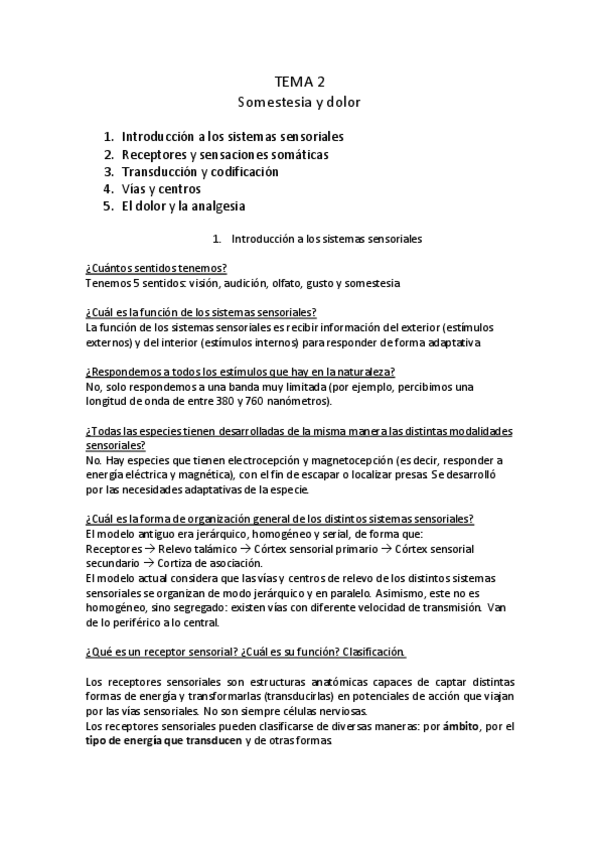 TEMA 2
Somestesia y dolor

1. Introducción a los sistemas sensoriales
2. Receptores y sensaciones somáticas
3. Transducción y codificación
4. Vías y centros
5. El dolor y la analgesia

1. Introducción a los sistemas sensoriales

¿Cuántos sentidos tenemos?
Tenemos 5 sentidos: visión, audición, olfato, gusto y somestesia

¿Cuál es la función de los sistemas sensoriales?
La función de los sistemas sensoriales es recibir información del exterior (estímulos externos) y del interior (estímulos internos) para responder de forma adaptativa

¿Respondemos a todos los estímulos que hay en la naturaleza?
No, solo respondemos a una banda muy limitada (por ejemplo, percibimos una longitud de onda de entre 380 y 760 nanómetros).

¿Todas las especies tienen desarrolladas de la misma manera las distintas modalidades sensoriales?
No. Hay especies que tienen electrocepción y magnetocepción (es decir, responder a energía eléctrica y magnética), con el fin de escapar o localizar presas. Se desarrolló por las necesidades adaptativas de la especie.

¿Cuál es la forma de organización general de los distintos sistemas sensoriales?
El modelo antiguo era jerárquico, homogéneo y serial, de forma que:
Receptores → Relevo talámico → Córtex sensorial primario → Córtex sensorial secundario → Cortiza de asociación.
El modelo actual considera que las vías y centros de relevo de los distintos sistemas sensoriales se organizan de modo jerárquico y en paralelo. Asimismo, este no es homogéneo, sino segregado: existen vías con diferente velocidad de transmisión. Van de lo periférico a lo central.

¿Qué es un receptor sensorial? ¿Cuál es su función? Clasificación.

Los receptores sensoriales son estructuras anatómicas capaces de captar distintas formas de energía y transformarlas (transducirlas) en potenciales de acción que viajan por las vías sensoriales. No son siempre células nerviosas.
Los receptores sensoriales pueden clasificarse de diversas maneras: por ámbito, por el tipo de energía que transducen y de otras formas.